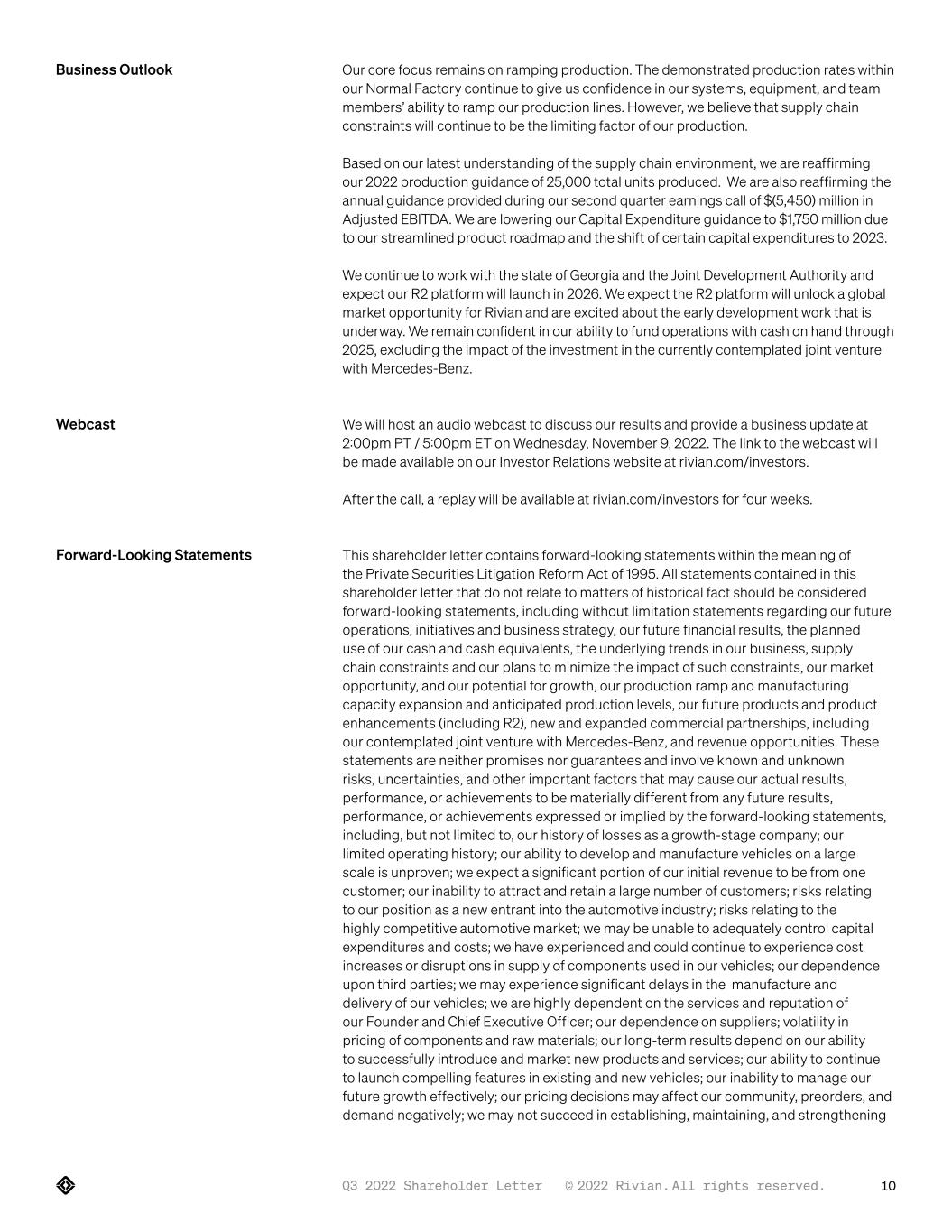 Business Outlook

Our core focus remains on ramping production. The demonstrated production rates within our Normal Factory continue to give us confidence in our systems, equipment, and team members' ability to ramp our production lines. However, we believe that supply chain constraints will continue to be the limiting factor of our production.

Based on our latest understanding of the supply chain environment, we are reaffirming our 2022 production guidance of 25,000 total units produced. We are also reaffirming the annual guidance provided during our second quarter earnings call of $(5,450) million in Adjusted EBITDA. We are lowering our Capital Expenditure guidance to $1,750 million due to our streamlined product roadmap and the shift of certain capital expenditures to 2023.

We continue to work with the state of Georgia and the Joint Development Authority and expect our R2 platform will launch in 2026. We expect the R2 platform will unlock a global market opportunity for Rivian and are excited about the early development work that is underway. We remain confident in our ability to fund operations with cash on hand through 2025, excluding the impact of the investment in the currently contemplated joint venture with Mercedes-Benz.

Webcast

We will host an audio webcast to discuss our results and provide a business update at 2:00pm PT / 5:00pm ET on Wednesday, November 9, 2022. The link to the webcast will be made available on our Investor Relations website at rivian.com/investors.

After the call, a replay will be available at rivian.com/investors for four weeks.

Forward-Looking Statements

This shareholder letter contains forward-looking statements within the meaning of the Private Securities Litigation Reform Act of 1995. All statements contained in this shareholder letter that do not relate to matters of historical fact should be considered forward-looking statements, including without limitation statements regarding our future operations, initiatives and business strategy, our future financial results, the planned use of our cash and cash equivalents, the underlying trends in our business, supply chain constraints and our plans to minimize the impact of such constraints, our market opportunity, and our potential for growth, our production ramp and manufacturing capacity expansion and anticipated production levels, our future products and product enhancements (including R2), new and expanded commercial partnerships, including our contemplated joint venture with Mercedes-Benz, and revenue opportunities. These statements are neither promises nor guarantees and involve known and unknown risks, uncertainties, and other important factors that may cause our actual results, performance, or achievements to be materially different from any future results, performance, or achievements expressed or implied by the forward-looking statements, including, but not limited to, our history of losses as a growth-stage company; our limited operating history; our ability to develop and manufacture vehicles on a large scale is unproven; we expect a significant portion of our initial revenue to be from one customer; our inability to attract and retain a large number of customers; risks relating to our position as a new entrant into the automotive industry; risks relating to the highly competitive automotive market; we may be unable to adequately control capital expenditures and costs; we have experienced and could continue to experience cost increases or disruptions in supply of components used in our vehicles; our dependence upon third parties; we may experience significant delays in the manufacture and delivery of our vehicles; we are highly dependent on the services and reputation of our Founder and Chief Executive Officer; our dependence on suppliers; volatility in pricing of components and raw materials; our long-term results depend on our ability to successfully introduce and market new products and services; our ability to continue to launch compelling features in existing and new vehicles; our inability to manage our future growth effectively; our pricing decisions may affect our community, preorders, and demand negatively; we may not succeed in establishing, maintaining, and strengthening

Q3 2022 Shareholder Letter © 2022 Rivian. All rights reserved. 10